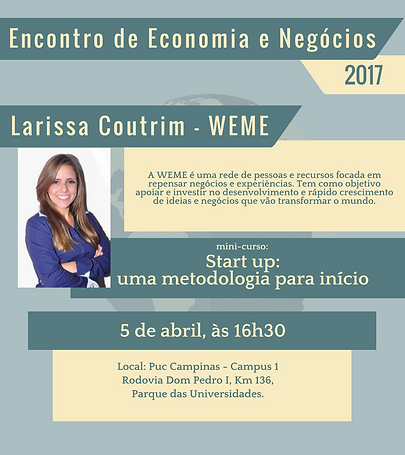 Encontro de Economia e Negócios

2017

Larissa Coutrim - WEME

A WEME é uma rede de pessoas e recursos focada em repensar negócios e experiências. Tem como objetivo apoiar e investir no desenvolvimento e rápido crescimento de ideias e negócios que vão transformar o mundo.

mini-curso:
Start up:
uma metodologia para início

5 de abril, às 16h30

Local: Puc Campinas - Campus 1
Rodovia Dom Pedro I, Km 136,
Parque das Universidades.